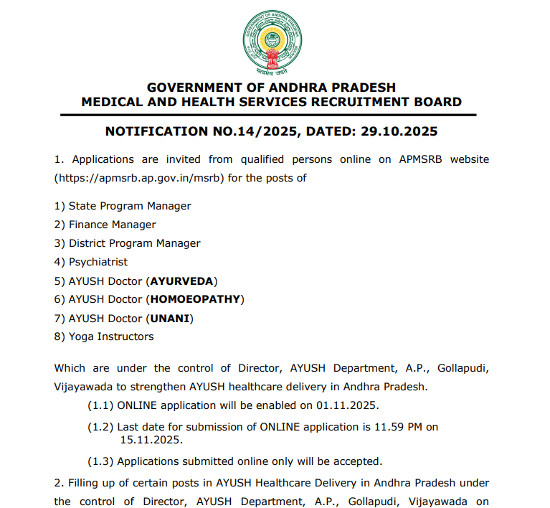 GOVERNMENT OF ANDHRA PRADESH
MEDICAL AND HEALTH SERVICES RECRUITMENT BOARD

NOTIFICATION NO.14/2025, DATED: 29.10.2025

1. Applications are invited from qualified persons online on APMSRB website (https://apmsrb.ap.gov.in/msrb) for the posts of

1) State Program Manager
2) Finance Manager
3) District Program Manager
4) Psychiatrist
5) AYUSH Doctor (AYURVEDA)
6) AYUSH Doctor (HOMOEOPATHY)
7) AYUSH Doctor (UNANI)
8) Yoga Instructors

Which are under the control of Director, AYUSH Department, A.P., Gollapudi, Vijayawada to strengthen AYUSH healthcare delivery in Andhra Pradesh.

(1.1) ONLINE application will be enabled on 01.11.2025.

(1.2) Last date for submission of ONLINE application is 11.59 PM on 15.11.2025.

(1.3) Applications submitted online only will be accepted.

2. Filling up of certain posts in AYUSH Healthcare Delivery in Andhra Pradesh under the control of Director, AYUSH Department, A.P., Gollapudi, Vijayawada on